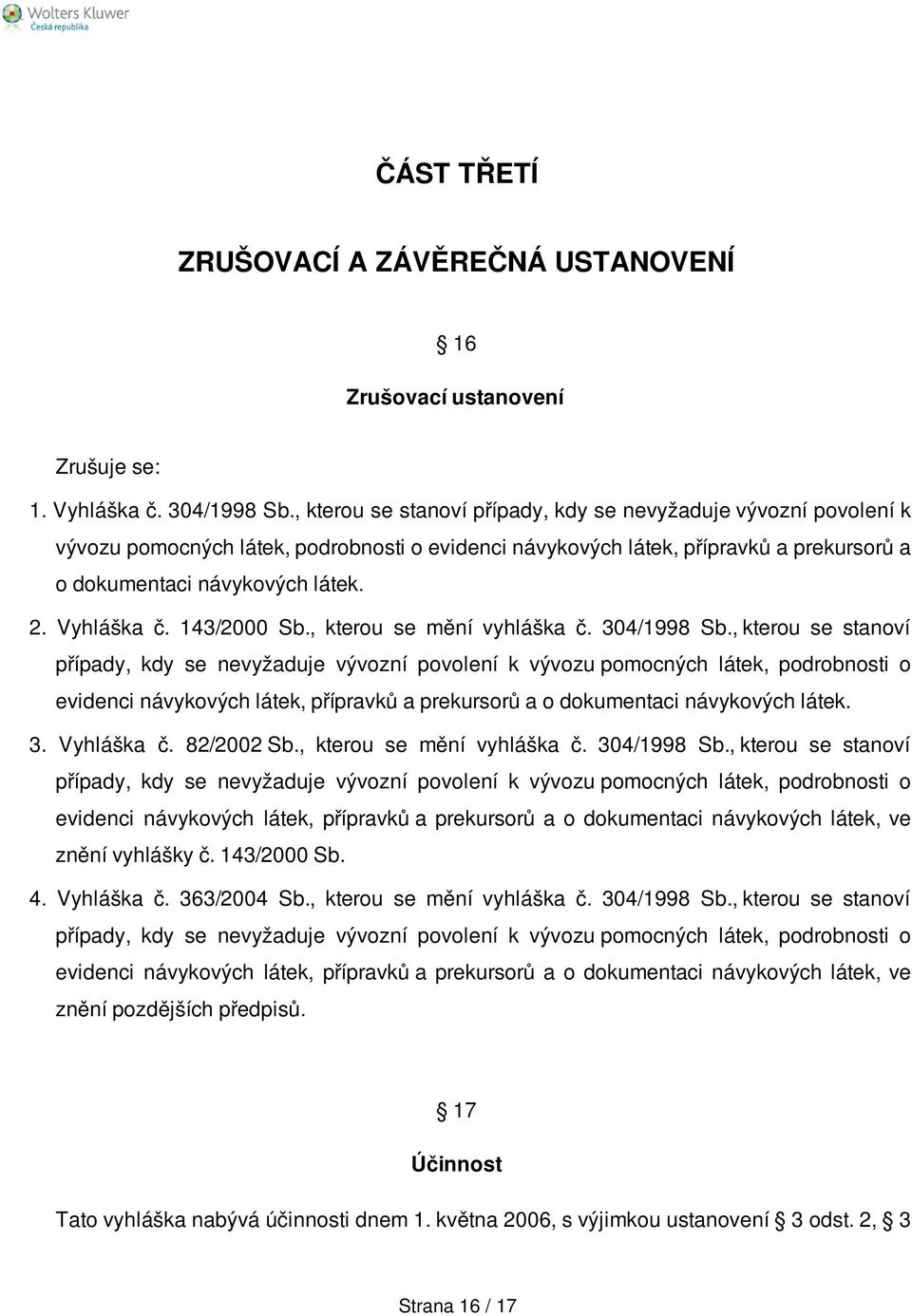 Wolters Kluwer
Česká republika

ČÁST TŘETÍ

ZRUŠOVACÍ A ZÁVĚREČNÁ USTANOVENÍ

§ 16

Zrušovací ustanovení

Zrušuje se:

1. Vyhláška č. 304/1998 Sb., kterou se stanoví případy, kdy se nevyžaduje vývozní povolení k vývozu pomocných látek, podrobnosti o evidenci návykových látek, přípravků a prekursorů a o dokumentaci návykových látek.

2. Vyhláška č. 143/2000 Sb., kterou se mění vyhláška č. 304/1998 Sb., kterou se stanoví případy, kdy se nevyžaduje vývozní povolení k vývozu pomocných látek, podrobnosti o evidenci návykových látek, přípravků a prekursorů a o dokumentaci návykových látek.

3. Vyhláška č. 82/2002 Sb., kterou se mění vyhláška č. 304/1998 Sb., kterou se stanoví případy, kdy se nevyžaduje vývozní povolení k vývozu pomocných látek, podrobnosti o evidenci návykových látek, přípravků a prekursorů a o dokumentaci návykových látek, ve znění vyhlášky č. 143/2000 Sb.

4. Vyhláška č. 363/2004 Sb., kterou se mění vyhláška č. 304/1998 Sb., kterou se stanoví případy, kdy se nevyžaduje vývozní povolení k vývozu pomocných látek, podrobnosti o evidenci návykových látek, přípravků a prekursorů a o dokumentaci návykových látek, ve znění pozdějších předpisů.

§ 17

Účinnost

Tato vyhláška nabývá účinnosti dnem 1. května 2006, s výjimkou ustanovení § 3 odst. 2, § 3

Strana 16 / 17